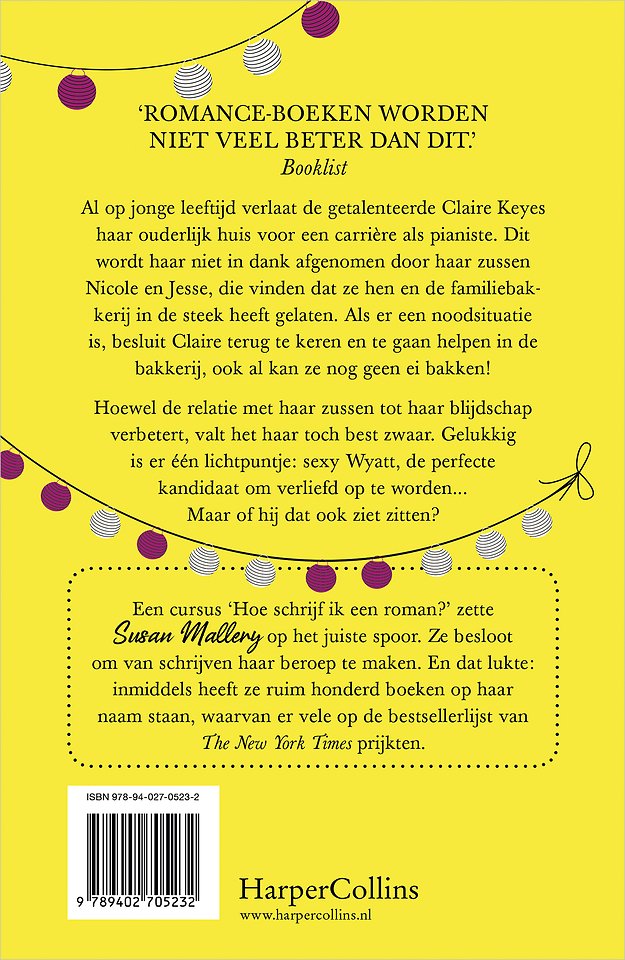 'ROMANCE-BOEKEN WORDEN NIET VEEL BETER DAN DIT.'
Booklist

Al op jonge leeftijd verlaat de getalenteerde Claire Keyes haar ouderlijk huis voor een carrière als pianiste. Dit wordt haar niet in dank afgenomen door haar zussen Nicole en Jesse, die vinden dat ze hen en de familiebakkerij in de steek heeft gelaten. Als er een noodsituatie is, besluit Claire terug te keren en te gaan helpen in de bakkerij, ook al kan ze nog geen ei bakken!

Hoewel de relatie met haar zussen tot haar blijdschap verbetert, valt het haar toch best zwaar. Gelukkig is er één lichtpuntje: sexy Wyatt, de perfecte kandidaat om verliefd op te worden... Maar of hij dat ook ziet zitten?

Een cursus 'Hoe schrijf ik een roman?' zette Susan Mallery op het juiste spoor. Ze besloot om van schrijven haar beroep te maken. En dat lukte: inmiddels heeft ze ruim honderd boeken op haar naam staan, waarvan er vele op de bestsellerlijst van The New York Times prijkten.

ISBN 978-94-027-0523-2

9 789402 705232

HarperCollins
www.harpercollins.nl